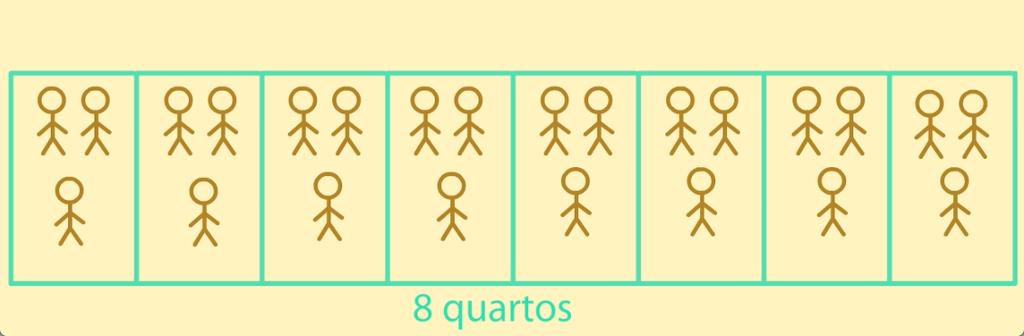 8 quartos